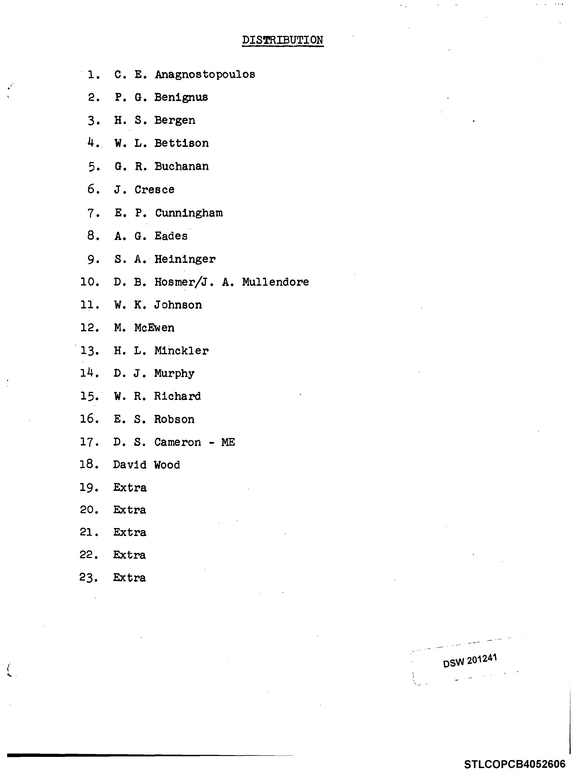 DISTRIBUTION

1. C. E. Anagnostopoulos
2. P. G. Benignus
3. H. S. Bergen
4. W. L. Bettison
5. G. R. Buchanan
6. J. Cresce
7. E. P. Cunningham
8. A. G. Eades
9. S. A. Heininger
10. D. B. Hosmer/J. A. Mullendore
11. W. K. Johnson
12. M. McEwen
13. H. L. Minckler
14. D. J. Murphy
15. W. R. Richard
16. E. S. Robson
17. D. S. Cameron - ME
18. David Wood
19. Extra
20. Extra
21. Extra
22. Extra
23. Extra

DSW 201241

STLCOPCB4052606